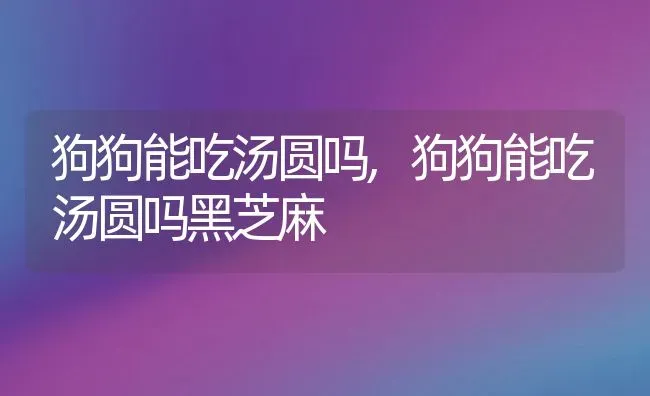 狗狗能吃汤圆吗，狗狗能吃汤圆吗黑芝麻